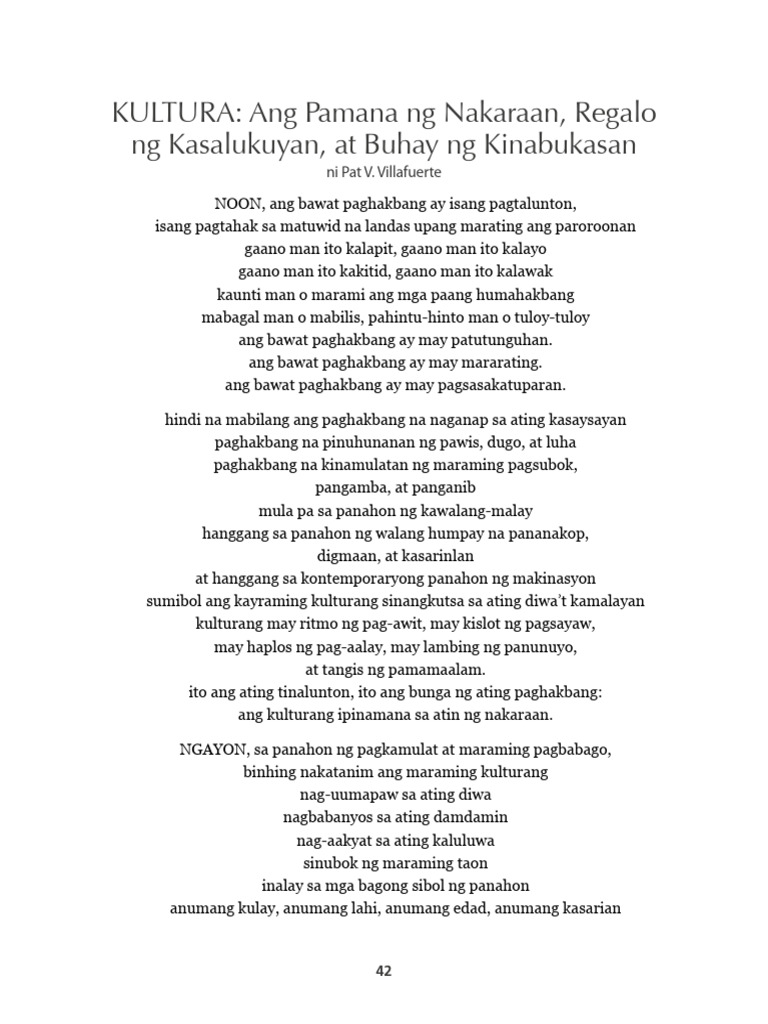 KULTURA: Ang Pamana ng Nakaraan, Regalo ng Kasalukuyan, at Buhay ng Kinabukasan
ni Pat V. Villafuerte

NOON, ang bawat paghakbang ay isang pagtalunton,
isang pagtahak sa matuwid na landas upang marating ang paroroonan
gaano man ito kalapit, gaano man ito kalayo
gaano man ito kakitid, gaano man ito kalawak
kaunti man o marami ang mga paang humahakbang
mabagal man o mabilis, pahintu-hinto man o tuloy-tuloy
ang bawat paghakbang ay may patutunguhan.
ang bawat paghakbang ay may mararating.
ang bawat paghakbang ay may pagsasakatuparan.

hindi na mabilang ang paghakbang na naganap sa ating kasaysayan
paghakbang na pinuhunanan ng pawis, dugo, at luha
paghakbang na kinamulatan ng maraming pagsubok,
pangamba, at panganib
mula pa sa panahon ng kawalang-malay
hanggang sa panahon ng walang humpay na pananakop,
digmaan, at kasarinlan
at hanggang sa kontemporaryong panahon ng makinasyon
sumibol ang kayraming kulturang sinangkutsa sa ating diwa't kamalayan
kulturang may ritmo ng pag-awit, may kislot ng pagsayaw,
may haplos ng pag-aalay, may lambing ng panunuyo,
at tangis ng pamamaalam.
ito ang ating tinalunton, ito ang bunga ng ating paghakbang:
ang kulturang ipinamana sa atin ng nakaraan.

NGAYON, sa panahon ng pagkamulat at maraming pagbabago,
binhing nakatanim ang maraming kulturang
nag-uumapaw sa ating diwa
nagbabanyos sa ating damdamin
nag-aakyat sa ating kaluluwa
sinubok ng maraming taon
inalay sa mga bagong sibol ng panahon
anumang kulay, anumang lahi, anumang edad, anumang kasarian

42